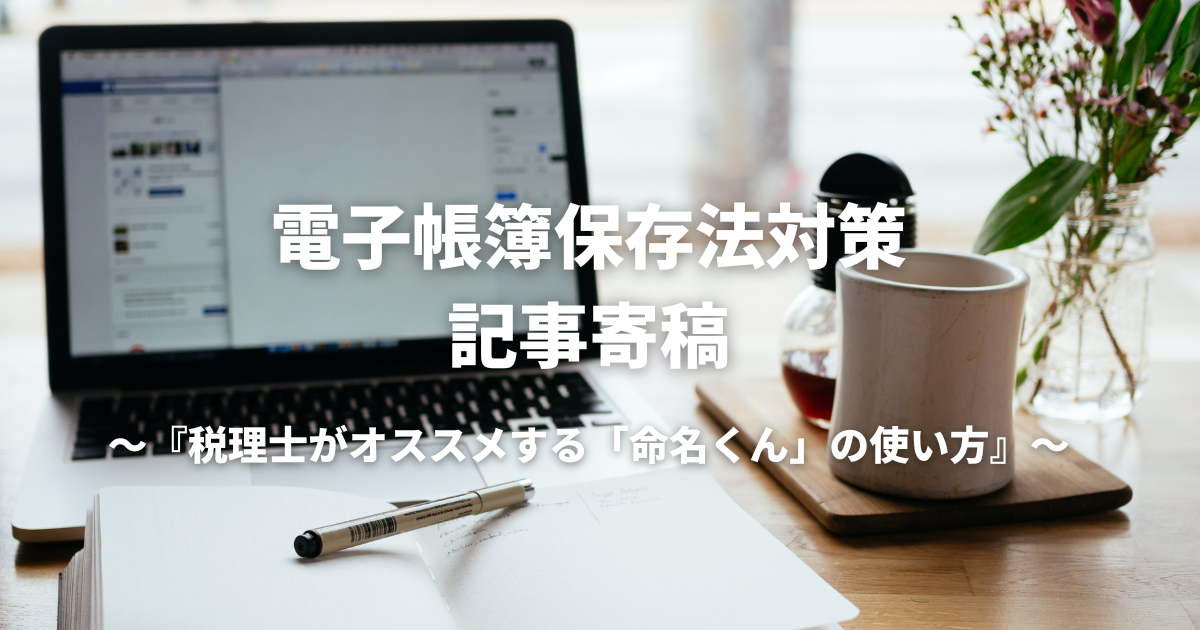 電子帳簿保存法対策
記事寄稿

～『税理士がオススメする「命名くん」の使い方』～